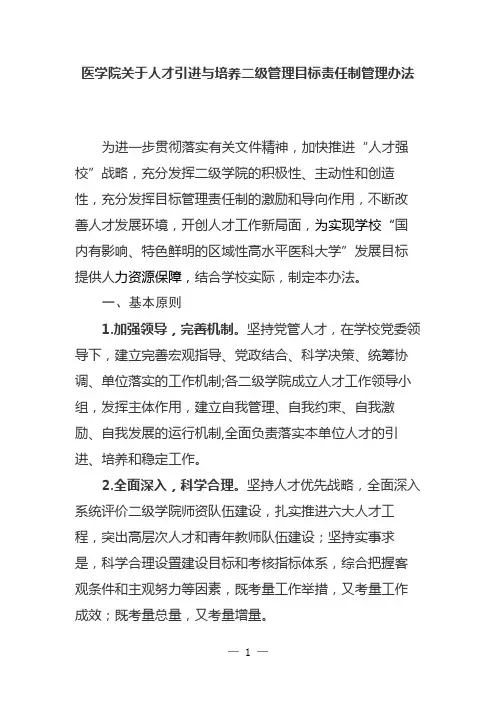 医学院关于人才引进与培养二级管理目标责任制管理办法

为进一步贯彻落实有关文件精神，加快推进“人才强校”战略，充分发挥二级学院的积极性、主动性和创造性，充分发挥目标管理责任制的激励和导向作用，不断改善人才发展环境，开创人才工作新局面，为实现学校“国内有影响、特色鲜明的区域性高水平医科大学”发展目标提供人力资源保障，结合学校实际，制定本办法。

一、基本原则

1.加强领导，完善机制。坚持党管人才，在学校党委领导下，建立完善宏观指导、党政结合、科学决策、统筹协调、单位落实的工作机制;各二级学院成立人才工作领导小组，发挥主体作用，建立自我管理、自我约束、自我激励、自我发展的运行机制,全面负责落实本单位人才的引进、培养和稳定工作。

2.全面深入，科学合理。坚持人才优先战略，全面深入系统评价二级学院师资队伍建设，扎实推进六大人才工程，突出高层次人才和青年教师队伍建设；坚持实事求是，科学合理设置建设目标和考核指标体系，综合把握客观条件和主观努力等因素，既考量工作举措，又考量工作成效；既考量总量，又考量增量。

— 1 —